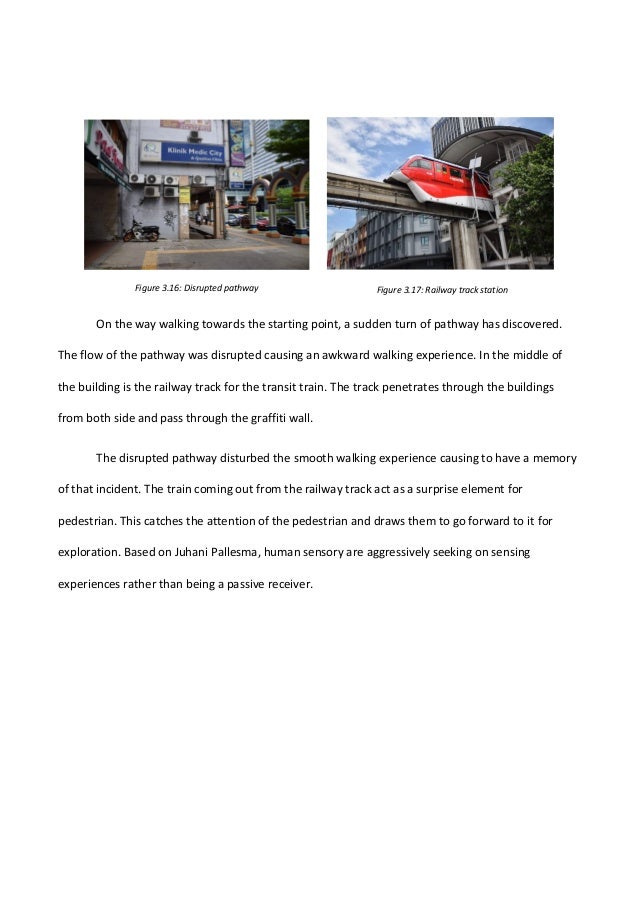 Klinik Medic City

Figure 3.16: Disrupted pathway

Figure 3.17: Railway track station

On the way walking towards the starting point, a sudden turn of pathway has discovered. The flow of the pathway was disrupted causing an awkward walking experience. In the middle of the building is the railway track for the transit train. The track penetrates through the buildings from both side and pass through the graffiti wall.

The disrupted pathway disturbed the smooth walking experience causing to have a memory of that incident. The train coming out from the railway track act as a surprise element for pedestrian. This catches the attention of the pedestrian and draws them to go forward to it for exploration. Based on Juhani Pallesma, human sensory are aggressively seeking on sensing experiences rather than being a passive receiver.